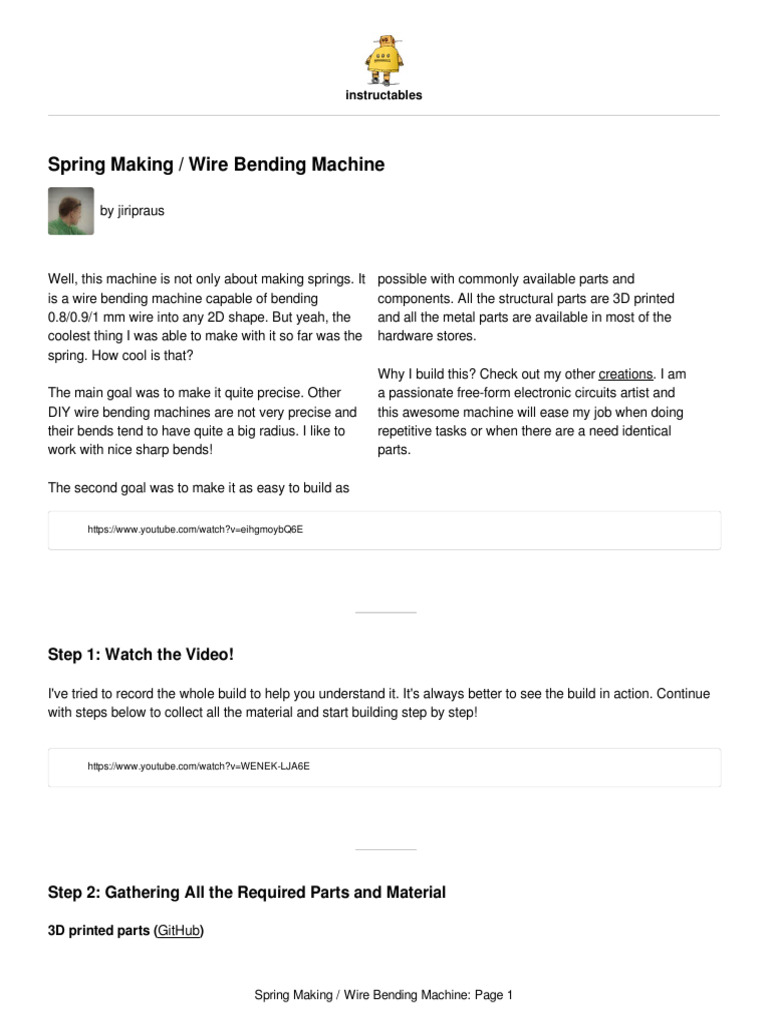 instructables

Spring Making / Wire Bending Machine

by jiripraus

Well, this machine is not only about making springs. It is a wire bending machine capable of bending 0.8/0.9/1 mm wire into any 2D shape. But yeah, the coolest thing I was able to make with it so far was the spring. How cool is that?

The main goal was to make it quite precise. Other DIY wire bending machines are not very precise and their bends tend to have quite a big radius. I like to work with nice sharp bends!

The second goal was to make it as easy to build as possible with commonly available parts and components. All the structural parts are 3D printed and all the metal parts are available in most of the hardware stores.

Why I build this? Check out my other creations. I am a passionate free-form electronic circuits artist and this awesome machine will ease my job when doing repetitive tasks or when there are a need identical parts.

https://www.youtube.com/watch?v=eihgmoybQ6E

Step 1: Watch the Video!

I've tried to record the whole build to help you understand it. It's always better to see the build in action. Continue with steps below to collect all the material and start building step by step!

https://www.youtube.com/watch?v=WENEK-LJA6E

Step 2: Gathering All the Required Parts and Material

3D printed parts (GitHub)

Spring Making / Wire Bending Machine: Page 1